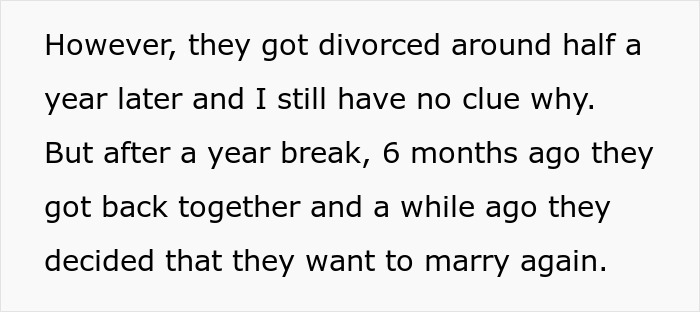 However, they got divorced around half a year later and I still have no clue why. But after a year break, 6 months ago they got back together and a while ago they decided that they want to marry again.